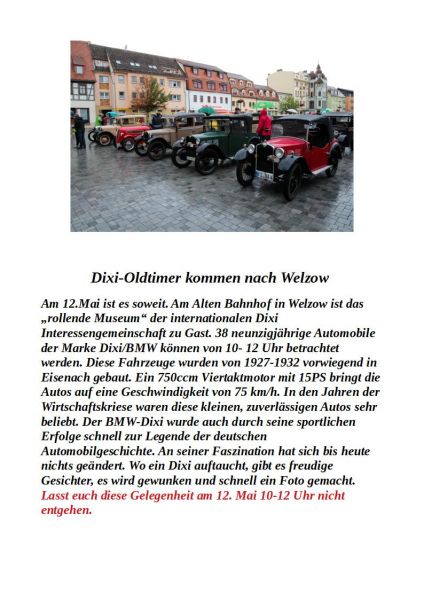 Dixi-Oldtimer kommen nach Welzow

Am 12.Mai ist es soweit. Am Alten Bahnhof in Welzow ist das „rollende Museum“ der internationalen Dixi Interessengemeinschaft zu Gast. 38 neunzigjährige Automobile der Marke Dixi/BMW können von 10- 12 Uhr betrachtet werden. Diese Fahrzeuge wurden von 1927-1932 vorwiegend in Eisenach gebaut. Ein 750ccm Viertaktmotor mit 15PS bringt die Autos auf eine Geschwindigkeit von 75 km/h. In den Jahren der Wirtschaftskriese waren diese kleinen, zuverlässigen Autos sehr beliebt. Der BMW-Dixi wurde auch durch seine sportlichen Erfolge schnell zur Legende der deutschen Automobilgeschichte. An seiner Faszination hat sich bis heute nichts geändert. Wo ein Dixi auftaucht, gibt es freudige Gesichter, es wird gewunken und schnell ein Foto gemacht. Lasst euch diese Gelegenheit am 12. Mai 10-12 Uhr nicht entgehen.